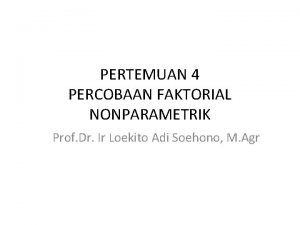 PERTEMUAN 4
PERCOBAAN FAKTORIAL
NONPARAMETRIK

Prof.Dr. Ir Loekito Adi Soehono, M.Agr